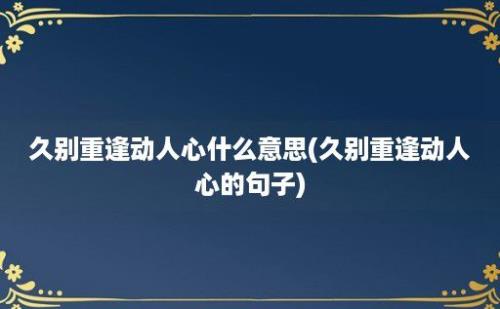 久别重逢动人心什么意思(久别重逢动人心的句子)